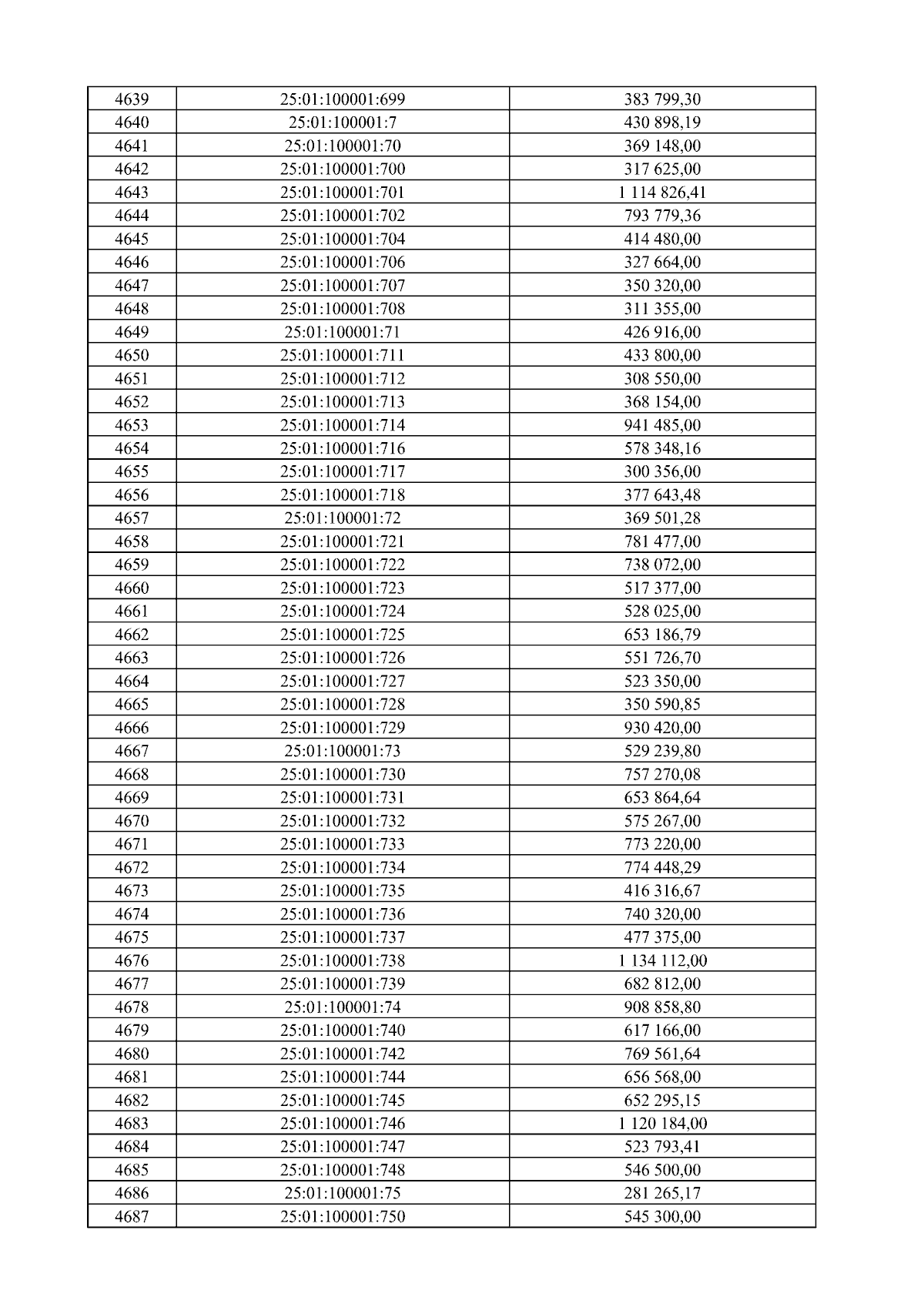 | 4639 | 25:01:100001:699 | 383 799,30 |
|---|---|---|
| 4640 | 25:01:100001:7 | 430 898,19 |
| 4641 | 25:01:100001:70 | 369 148,00 |
| 4642 | 25:01:100001:700 | 317 625,00 |
| 4643 | 25:01:100001:701 | 1 114 826,41 |
| 4644 | 25:01:100001:702 | 793 779,36 |
| 4645 | 25:01:100001:704 | 414 480,00 |
| 4646 | 25:01:100001:706 | 327 664,00 |
| 4647 | 25:01:100001:707 | 350 320,00 |
| 4648 | 25:01:100001:708 | 311 355,00 |
| 4649 | 25:01:100001:71 | 426 916,00 |
| 4650 | 25:01:100001:711 | 433 800,00 |
| 4651 | 25:01:100001:712 | 308 550,00 |
| 4652 | 25:01:100001:713 | 368 154,00 |
| 4653 | 25:01:100001:714 | 941 485,00 |
| 4654 | 25:01:100001:716 | 578 348,16 |
| 4655 | 25:01:100001:717 | 300 356,00 |
| 4656 | 25:01:100001:718 | 377 643,48 |
| 4657 | 25:01:100001:72 | 369 501,28 |
| 4658 | 25:01:100001:721 | 781 477,00 |
| 4659 | 25:01:100001:722 | 738 072,00 |
| 4660 | 25:01:100001:723 | 517 377,00 |
| 4661 | 25:01:100001:724 | 528 025,00 |
| 4662 | 25:01:100001:725 | 653 186,79 |
| 4663 | 25:01:100001:726 | 551 726,70 |
| 4664 | 25:01:100001:727 | 523 350,00 |
| 4665 | 25:01:100001:728 | 350 590,85 |
| 4666 | 25:01:100001:729 | 930 420,00 |
| 4667 | 25:01:100001:73 | 529 239,80 |
| 4668 | 25:01:100001:730 | 757 270,08 |
| 4669 | 25:01:100001:731 | 653 864,64 |
| 4670 | 25:01:100001:732 | 575 267,00 |
| 4671 | 25:01:100001:733 | 773 220,00 |
| 4672 | 25:01:100001:734 | 774 448,29 |
| 4673 | 25:01:100001:735 | 416 316,67 |
| 4674 | 25:01:100001:736 | 740 320,00 |
| 4675 | 25:01:100001:737 | 477 375,00 |
| 4676 | 25:01:100001:738 | 1 134 112,00 |
| 4677 | 25:01:100001:739 | 682 812,00 |
| 4678 | 25:01:100001:74 | 908 858,80 |
| 4679 | 25:01:100001:740 | 617 166,00 |
| 4680 | 25:01:100001:742 | 769 561,64 |
| 4681 | 25:01:100001:744 | 656 568,00 |
| 4682 | 25:01:100001:745 | 652 295,15 |
| 4683 | 25:01:100001:746 | 1 120 184,00 |
| 4684 | 25:01:100001:747 | 523 793,41 |
| 4685 | 25:01:100001:748 | 546 500,00 |
| 4686 | 25:01:100001:75 | 281 265,17 |
| 4687 | 25:01:100001:750 | 545 300,00 |